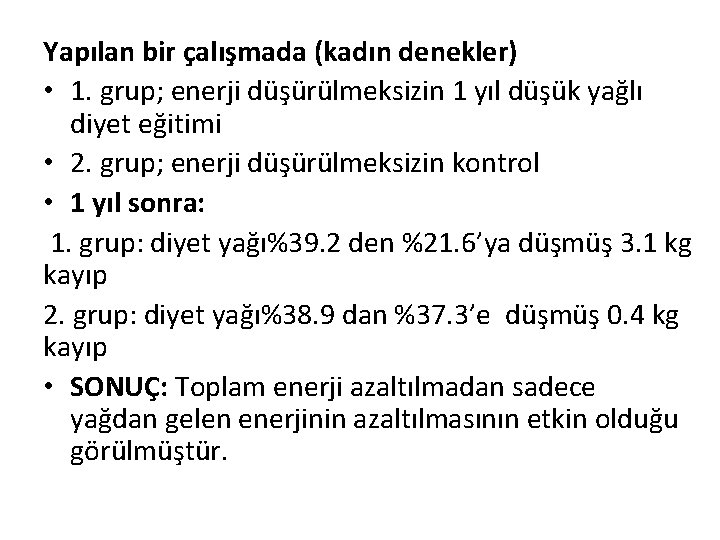 Yapılan bir çalışmada (kadın denekler)

• 1. grup; enerji düşürülmeksizin 1 yıl düşük yağlı diyet eğitimi

• 2. grup; enerji düşürülmeksizin kontrol

• 1 yıl sonra:

1. grup: diyet yağı%39.2 den %21.6’ya düşmüş 3.1 kg kayıp

2. grup: diyet yağı%38.9 dan %37.3’e düşmüş 0.4 kg kayıp

• SONUÇ: Toplam enerji azaltılmadan sadece yağdan gelen enerjinin azaltılmasının etkin olduğu görülmüştür.